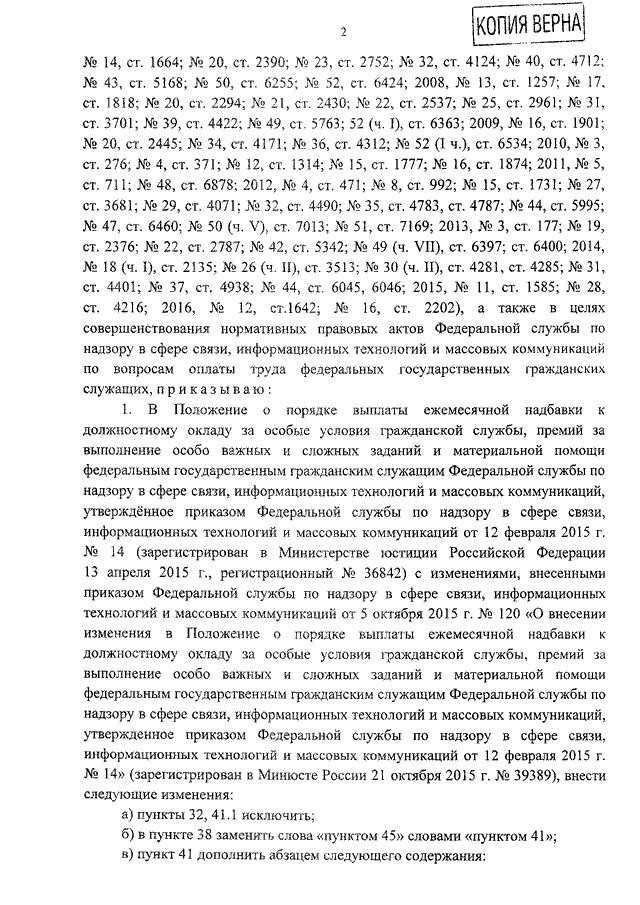 2

КОПИЯ ВЕРНА

№ 14, ст. 1664; № 20, ст. 2390; № 23, ст. 2752; № 32, ст. 4124; № 40, ст. 4712; № 43, ст. 5168; № 50, ст. 6255; № 52, ст. 6424; 2008, № 13, ст. 1257; № 17, ст. 1818; № 20, ст. 2294; № 21, ст. 2430; № 22, ст. 2537; № 25, ст. 2961; № 31, ст. 3701; № 39, ст. 4422; № 49, ст. 5763; 52 (ч. I), ст. 6363; 2009, № 16, ст. 1901; № 20, ст. 2445; № 34, ст. 4171; № 36, ст. 4312; № 52 (I ч.), ст. 6534; 2010, № 3, ст. 276; № 4, ст. 371; № 12, ст. 1314; № 15, ст. 1777; № 16, ст. 1874; 2011, № 5, ст. 711; № 48, ст. 6878; 2012, № 4, ст. 471; № 8, ст. 992; № 15, ст. 1731; № 27, ст. 3681; № 29, ст. 4071; № 32, ст. 4490; № 35, ст. 4783, ст. 4787; № 44, ст. 5995; № 47, ст. 6460; № 50 (ч. V), ст. 7013; № 51, ст. 7169; 2013, № 3, ст. 177; № 19, ст. 2376; № 22, ст. 2787; № 42, ст. 5342; № 49 (ч. VII), ст. 6397; ст. 6400; 2014, № 18 (ч. I), ст. 2135; № 26 (ч. II), ст. 3513; № 30 (ч. II), ст. 4281, ст. 4285; № 31, ст. 4401; № 37, ст. 4938; № 44, ст. 6045, 6046; 2015, № 11, ст. 1585; № 28, ст. 4216; 2016, № 12, ст.1642; № 16, ст. 2202), а также в целях совершенствования нормативных правовых актов Федеральной службы по надзору в сфере связи, информационных технологий и массовых коммуникаций по вопросам оплаты труда федеральных государственных гражданских служащих, п р и к а з ы в а ю :

1. В Положение о порядке выплаты ежемесячной надбавки к должностному окладу за особые условия гражданской службы, премий за выполнение особо важных и сложных заданий и материальной помощи федеральным государственным гражданским служащим Федеральной службы по надзору в сфере связи, информационных технологий и массовых коммуникаций, утверждённое приказом Федеральной службы по надзору в сфере связи, информационных технологий и массовых коммуникаций от 12 февраля 2015 г. № 14 (зарегистрирован в Министерстве юстиции Российской Федерации 13 апреля 2015 г., регистрационный № 36842) с изменениями, внесенными приказом Федеральной службы по надзору в сфере связи, информационных технологий и массовых коммуникаций от 5 октября 2015 г. № 120 «О внесении изменения в Положение о порядке выплаты ежемесячной надбавки к должностному окладу за особые условия гражданской службы, премий за выполнение особо важных и сложных заданий и материальной помощи федеральным государственным гражданским служащим Федеральной службы по надзору в сфере связи, информационных технологий и массовых коммуникаций, утвержденное приказом Федеральной службы по надзору в сфере связи, информационных технологий и массовых коммуникаций от 12 февраля 2015 г. № 14» (зарегистрирован в Минюсте России 21 октября 2015 г. № 39389), внести следующие изменения:

а) пункты 32, 41.1 исключить;

б) в пункте 38 заменить слова «пунктом 45» словами «пунктом 41»;

в) пункт 41 дополнить абзацем следующего содержания: